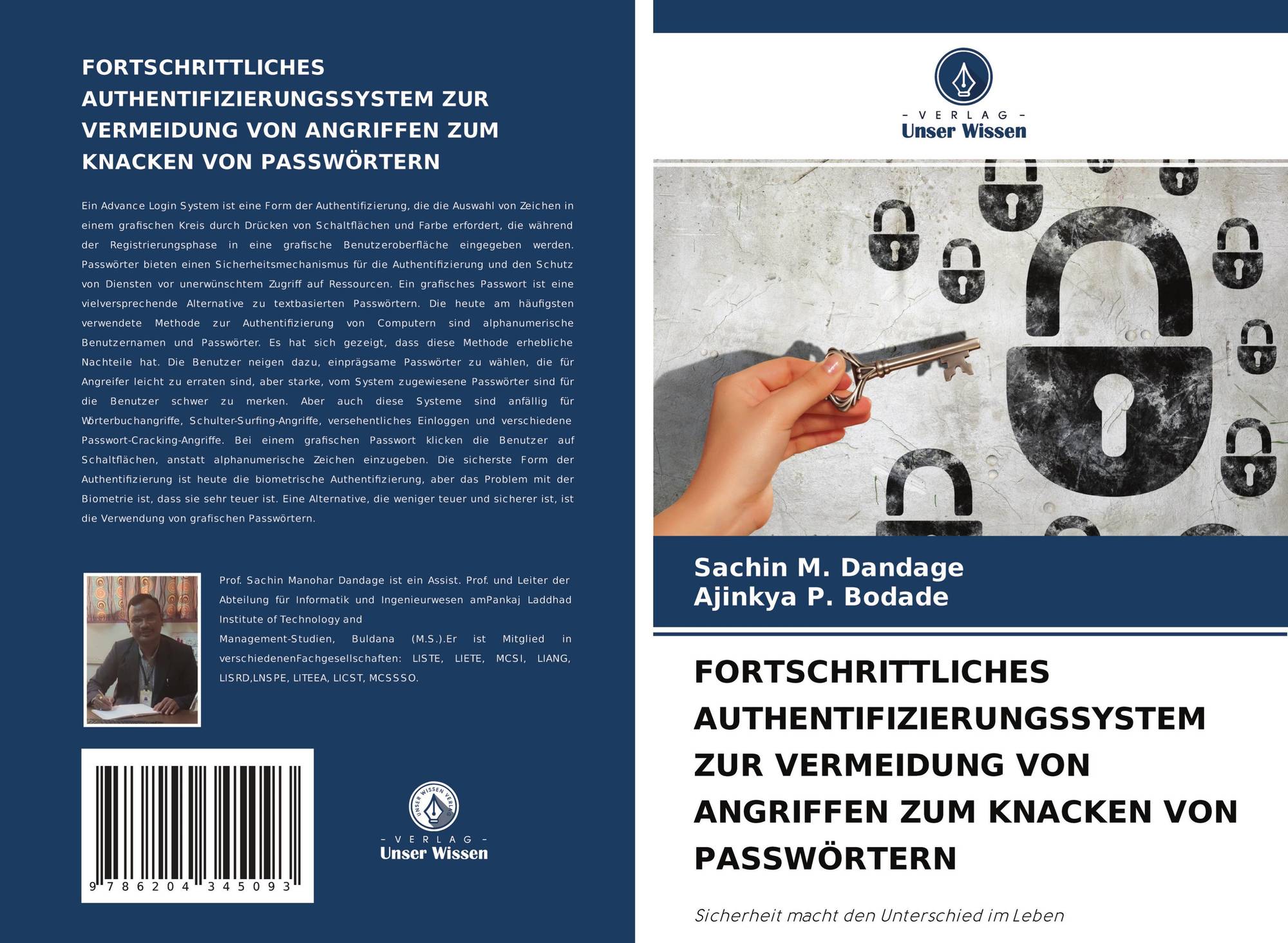 FORTSCHRITTLICHES AUTHENTIFIZIERUNGSSYSTEM ZUR VERMEIDUNG VON ANGRIFFEN ZUM KNACKEN VON PASSWÖRTERN

Ein Advance Login System ist eine Form der Authentifizierung, die die Auswahl von Zeichen in einem grafischen Kreis durch Drücken von Schaltflächen und Farbe erfordert, die während der Registrierungsphase in eine grafische Benutzeroberfläche eingegeben werden. Passwörter bieten einen Sicherheitsmechanismus für die Authentifizierung und den Schutz von Diensten vor unerwünschtem Zugriff auf Ressourcen. Ein grafisches Passwort ist eine vielversprechende Alternative zu textbasierten Passwörtern. Die heute am häufigsten verwendete Methode zur Authentifizierung von Computern sind alphanumerische Benutzernamen und Passwörter. Es hat sich gezeigt, dass diese Methode erhebliche Nachteile hat. Die Benutzer neigen dazu, einprägsame Passwörter zu wählen, die für Angreifer leicht zu erraten sind, aber starke, vom System zugewiesene Passwörter sind für die Benutzer schwer zu merken. Aber auch diese Systeme sind anfällig für Wörterbuchangriffe, Schulter-Surfing-Angriffe, versehentliches Einloggen und verschiedene Passwort-Cracking-Angriffe. Bei einem grafischen Passwort klicken die Benutzer auf Schaltflächen, anstatt alphanumerische Zeichen einzugeben. Die sicherste Form der Authentifizierung ist heute die biometrische Authentifizierung, aber das Problem mit der Biometrie ist, dass sie sehr teuer ist. Eine Alternative, die weniger teuer und sicherer ist, ist die Verwendung von grafischen Passwörtern.

Prof. Sachin Manohar Dandage ist ein Assist. Prof. und Leiter der Abteilung für Informatik und Ingenieurwesen amPankaj Laddhad Institute of Technology and

Management-Studien, Buldana (M.S.).Er ist Mitglied in verschiedenenFachgesellschaften: LISTE, LIETE, MCSI, LIANG, LISRD,LNSPE, LITEEA, LICST, MCSSSO.

9 786204 345093

- VERLAG -
Unser Wissen

- VERLAG -
Unser Wissen

Sachin M. Dandage
Ajinkya P. Bodade

FORTSCHRITTLICHES AUTHENTIFIZIERUNGSSYSTEM ZUR VERMEIDUNG VON ANGRIFFEN ZUM KNACKEN VON PASSWÖRTERN

Sicherheit macht den Unterschied im Leben